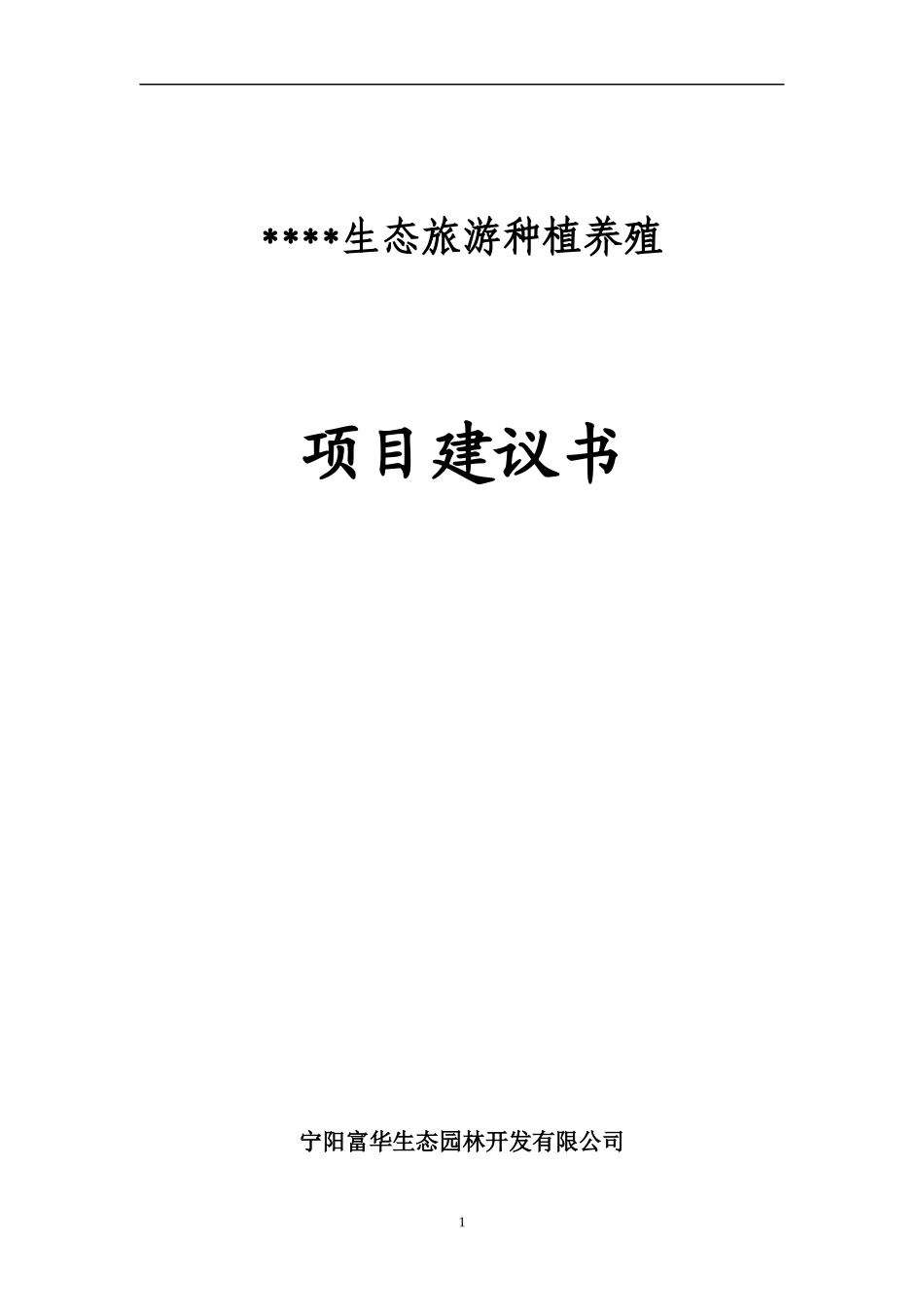 ****生态旅游种植养殖

项目建议书

宁阳富华生态园林开发有限公司

1